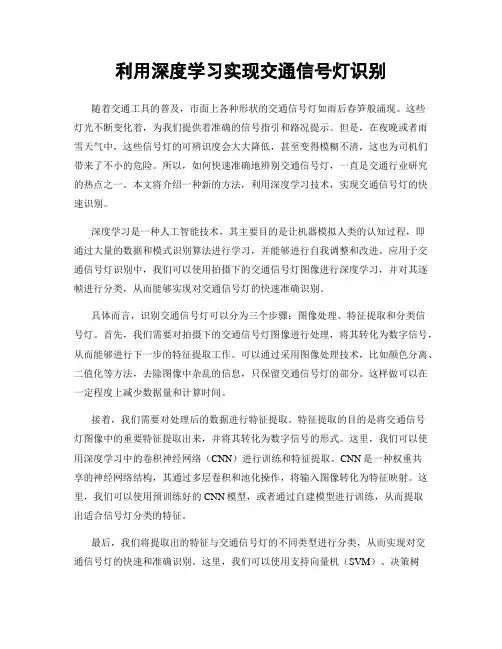 利用深度学习实现交通信号灯识别

随着交通工具的普及，市面上各种形状的交通信号灯如雨后春笋般涌现。这些灯光不断变化着，为我们提供着准确的信号指引和路况提示。但是，在夜晚或者雨雪天气中，这些信号灯的可辨识度会大大降低，甚至变得模糊不清，这也为司机们带来了不小的危险。所以，如何快速准确地辨别交通信号灯，一直是交通行业研究的热点之一。本文将介绍一种新的方法，利用深度学习技术，实现交通信号灯的快速识别。

深度学习是一种人工智能技术，其主要目的是让机器模拟人类的认知过程，即通过大量的数据和模式识别算法进行学习，并能够进行自我调整和改进。应用于交通信号灯识别中，我们可以使用拍摄下的交通信号灯图像进行深度学习，并对其逐帧进行分类，从而能够实现对交通信号灯的快速准确识别。

具体而言，识别交通信号灯可以分为三个步骤：图像处理、特征提取和分类信号灯。首先，我们需要对拍摄下的交通信号灯图像进行处理，将其转化为数字信号，从而能够进行下一步的特征提取工作。可以通过采用图像处理技术，比如颜色分离、二值化等方法，去除图像中杂乱的信息，只保留交通信号灯的部分。这样做可以在一定程度上减少数据量和计算时间。

接着，我们需要对处理后的数据进行特征提取。特征提取的目的是将交通信号灯图像中的重要特征提取出来，并将其转化为数字信号的形式。这里，我们可以使用深度学习中的卷积神经网络（CNN）进行训练和特征提取。CNN是一种权重共享的神经网络结构，其通过多层卷积和池化操作，将输入图像转化为特征映射。这里，我们可以使用预训练好的CNN模型，或者通过自建模型进行训练，从而提取出适合信号灯分类的特征。

最后，我们将提取出的特征与交通信号灯的不同类型进行分类，从而实现对交通信号灯的快速和准确识别。这里，我们可以使用支持向量机（SVM）、决策树